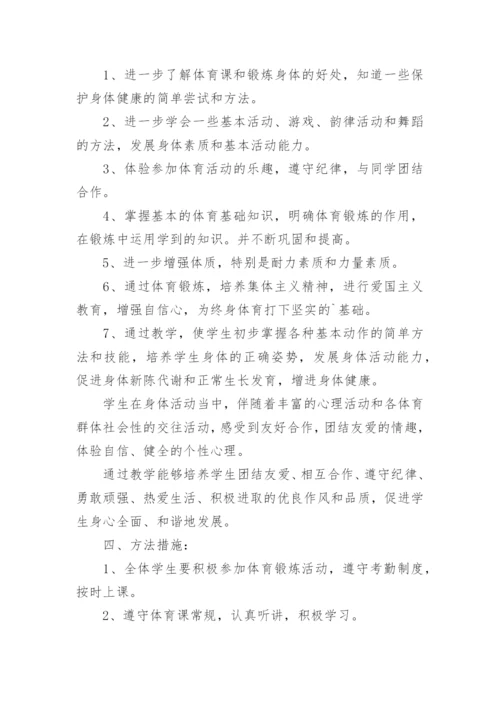 1、进一步了解体育课和锻炼身体的好处，知道一些保护身体健康的简单尝试和方法。

2、进一步学会一些基本活动、游戏、韵律活动和舞蹈的方法，发展身体素质和基本活动能力。

3、体验参加体育活动的乐趣，遵守纪律，与同学团结合作。

4、掌握基本的体育基础知识，明确体育锻炼的作用，在锻炼中运用学到的知识。并不断巩固和提高。

5、进一步增强体质，特别是耐力素质和力量素质。

6、通过体育锻炼，培养集体主义精神，进行爱国主义教育，增强自信心，为终身体育打下坚实的`基础。

7、通过教学，使学生初步掌握各种基本动作的简单方法和技能，培养学生身体的正确姿势，发展身体活动能力，促进身体新陈代谢和正常生长发育，增进身体健康。

学生在身体活动当中，伴随着丰富的心理活动和各体育群体社会性的交往活动，感受到友好合作，团结友爱的情趣，体验自信、健全的个性心理。

通过教学能够培养学生团结友爱、相互合作、遵守纪律、勇敢顽强、热爱生活、积极进取的优良作风和品质，促进学生身心全面、和谐地发展。

四、方法措施：

1、全体学生要积极参加体育锻炼活动，遵守考勤制度，按时上课。

2、遵守体育课常规，认真听讲，积极学习。